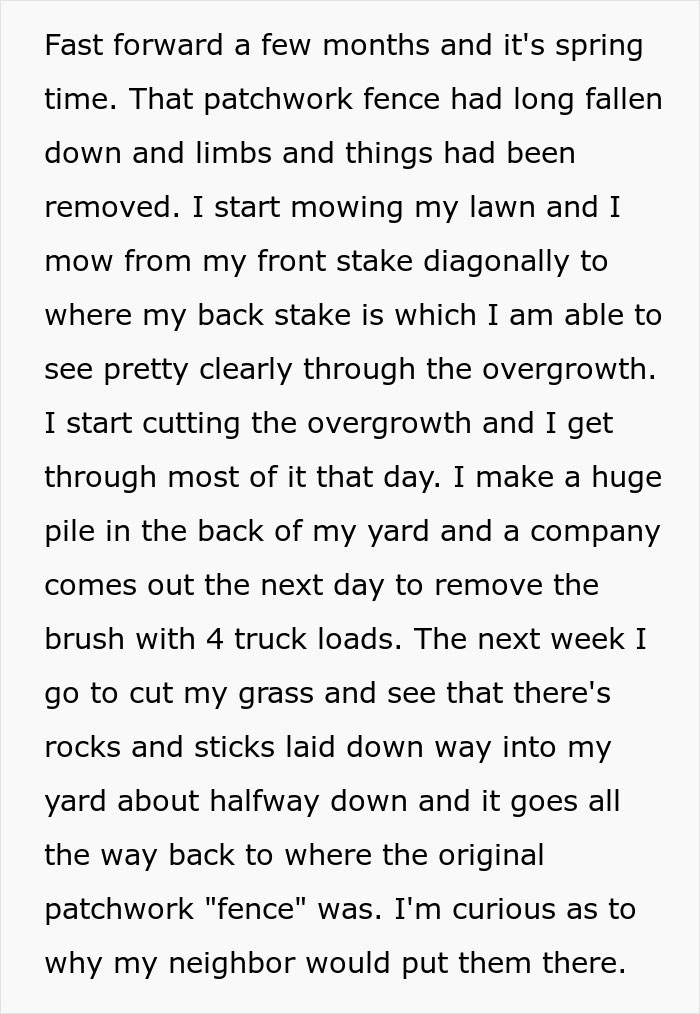 Fast forward a few months and it's spring time. That patchwork fence had long fallen down and limbs and things had been removed. I start mowing my lawn and I mow from my front stake diagonally to where my back stake is which I am able to see pretty clearly through the overgrowth. I start cutting the overgrowth and I get through most of it that day. I make a huge pile in the back of my yard and a company comes out the next day to remove the brush with 4 truck loads. The next week I go to cut my grass and see that there's rocks and sticks laid down way into my yard about halfway down and it goes all the way back to where the original patchwork "fence" was. I'm curious as to why my neighbor would put them there.